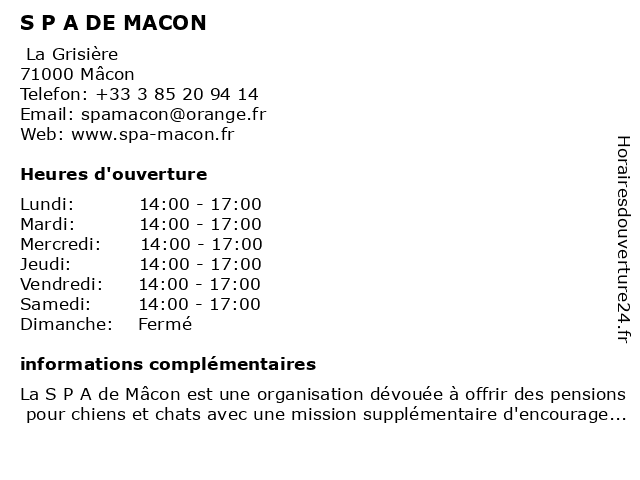 S P A DE MACON

La Grisière
71000 Mâcon
Telefon: +33 3 85 20 94 14
Email: spamacon@orange.fr
Web: www.spa-macon.fr

Heures d'ouverture

| | |
|---|---|
| Lundi: | 14:00 - 17:00 |
| Mardi: | 14:00 - 17:00 |
| Mercredi: | 14:00 - 17:00 |
| Jeudi: | 14:00 - 17:00 |
| Vendredi: | 14:00 - 17:00 |
| Samedi: | 14:00 - 17:00 |
| Dimanche: | Fermé |

informations complémentaires

La S P A de Mâcon est une organisation dévouée à offrir des pensions pour chiens et chats avec une mission supplémentaire d'encourage...

Horairesdouverture24.fr